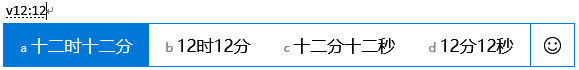 v12:12

a 十二时十二分 b 12时12分 c 十二分十二秒 d 12分12秒 ☺